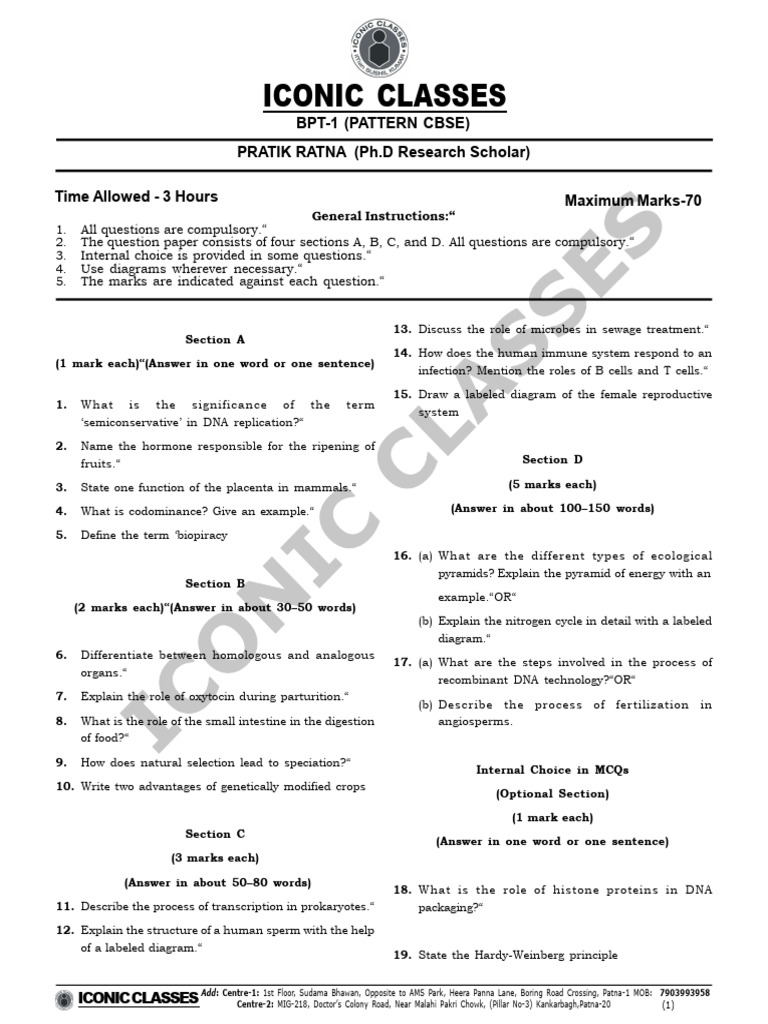 ICONIC CLASSES

ICONIC CLASSES
BPT-1 (PATTERN CBSE)
PRATIK RATNA (Ph.D Research Scholar)

Time Allowed - 3 Hours
Maximum Marks-70

General Instructions:“
1. All questions are compulsory.“
2. The question paper consists of four sections A, B, C, and D. All questions are compulsory.“
3. Internal choice is provided in some questions.“
4. Use diagrams wherever necessary.“
5. The marks are indicated against each question.“

Section A
(1 mark each)“(Answer in one word or one sentence)

1. What is the significance of the term ‘semiconservative’ in DNA replication?“
2. Name the hormone responsible for the ripening of fruits.“
3. State one function of the placenta in mammals.“
4. What is codominance? Give an example.“
5. Define the term ‘biopiracy

Section B
(2 marks each)“(Answer in about 30–50 words)

6. Differentiate between homologous and analogous organs.“
7. Explain the role of oxytocin during parturition.“
8. What is the role of the small intestine in the digestion of food?“
9. How does natural selection lead to speciation?“
10. Write two advantages of genetically modified crops

Section C
(3 marks each)
(Answer in about 50–80 words)
11. Describe the process of transcription in prokaryotes.“
12. Explain the structure of a human sperm with the help of a labeled diagram.“
13. Discuss the role of microbes in sewage treatment.“
14. How does the human immune system respond to an infection? Mention the roles of B cells and T cells.“
15. Draw a labeled diagram of the female reproductive system

Section D
(5 marks each)
(Answer in about 100–150 words)

16. (a) What are the different types of ecological pyramids? Explain the pyramid of energy with an example.“OR“
(b) Explain the nitrogen cycle in detail with a labeled diagram.“
17. (a) What are the steps involved in the process of recombinant DNA technology?“OR“
(b) Describe the process of fertilization in angiosperms.

Internal Choice in MCQs
(Optional Section)
(1 mark each)
(Answer in one word or one sentence)

18. What is the role of histone proteins in DNA packaging?“
19. State the Hardy-Weinberg principle

ICONIC CLASSES Add: Centre-1: 1st Floor, Sudama Bhawan, Opposite to AMS Park, Heera Panna Lane, Boring Road Crossing, Patna-1 MOB: 7903993958
Centre-2: MIG-218, Doctor's Colony Road, Near Malahi Pakri Chowk, (Pillar No-3) Kankarbagh,Patna-20 (1)

ICONIC CLASSES